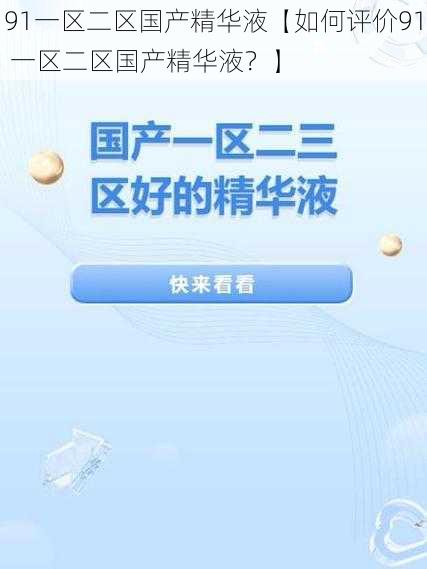 91一区二区国产精华液【如何评价91一区二区国产精华液？】

国产一区二三区好的精华液

快来看看